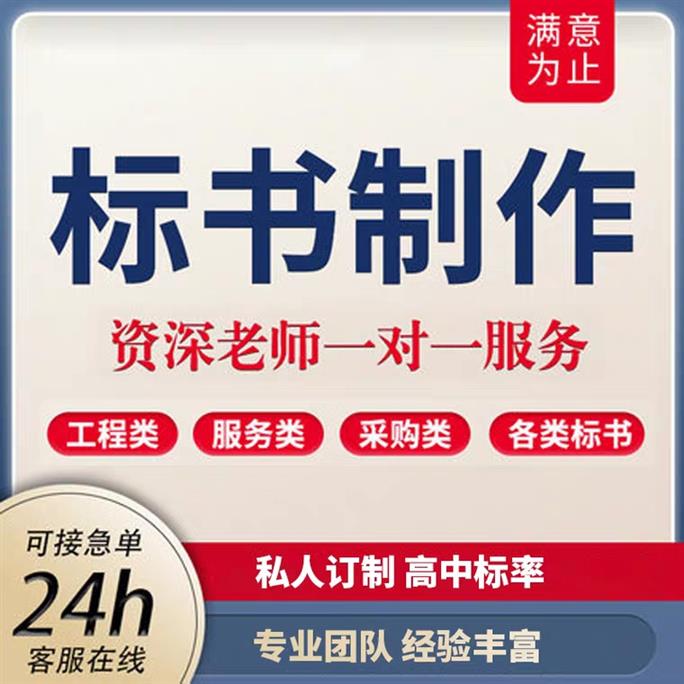 满意为止

标书制作

资深老师一对一服务

工程类 服务类 采购类 各类标书

可接急单
24h
客服在线

私人订制 高中标率

专业团队 经验丰富